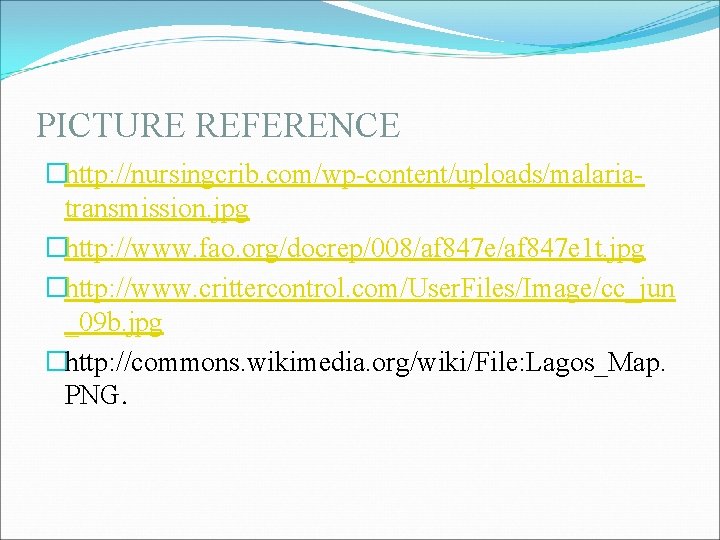 PICTURE REFERENCE

http://nursingcrib.com/wp-content/uploads/malaria-transmission.jpg

http://www.fao.org/docrep/008/af847e/af847e1t.jpg

http://www.crittercontrol.com/UserFiles/Image/cc_jun_09b.jpg

http://commons.wikimedia.org/wiki/File:Lagos_Map.PNG.